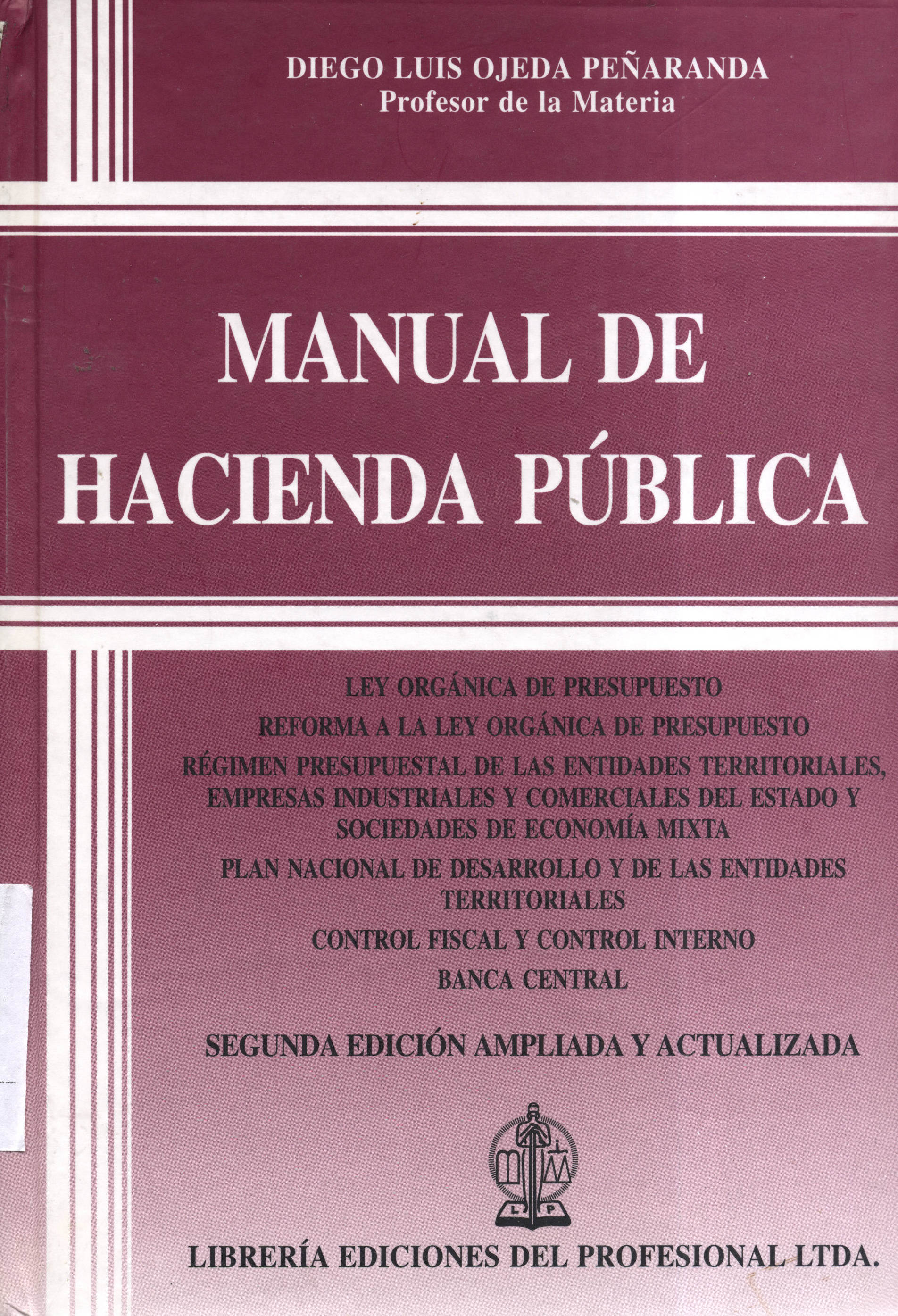 DIEGO LUIS OJEDA PEÑARANDA
Profesor de la Materia

MANUAL DE HACIENDA PÚBLICA

LEY ORGÁNICA DE PRESUPUESTO
REFORMA A LA LEY ORGÁNICA DE PRESUPUESTO
RÉGIMEN PRESUPUESTAL DE LAS ENTIDADES TERRITORIALES, EMPRESAS INDUSTRIALES Y COMERCIALES DEL ESTADO Y SOCIEDADES DE ECONOMÍA MIXTA
PLAN NACIONAL DE DESARROLLO Y DE LAS ENTIDADES TERRITORIALES
CONTROL FISCAL Y CONTROL INTERNO
BANCA CENTRAL

SEGUNDA EDICIÓN AMPLIADA Y ACTUALIZADA

L P

LIBRERÍA EDICIONES DEL PROFESIONAL LTDA.